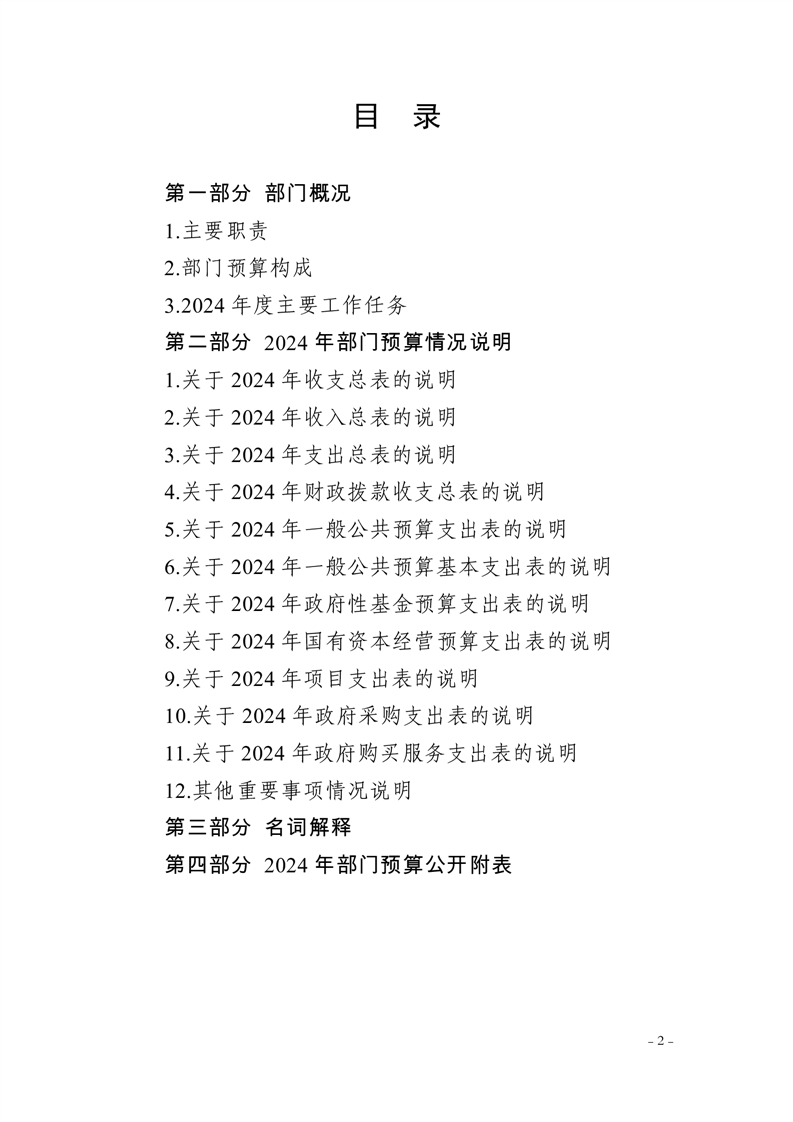 目　录

第一部分　部门概况

1.主要职责

2.部门预算构成

3.2024 年度主要工作任务

第二部分　2024 年部门预算情况说明

1.关于 2024 年收支总表的说明

2.关于 2024 年收入总表的说明

3.关于 2024 年支出总表的说明

4.关于 2024 年财政拨款收支总表的说明

5.关于 2024 年一般公共预算支出表的说明

6.关于 2024 年一般公共预算基本支出表的说明

7.关于 2024 年政府性基金预算支出表的说明

8.关于 2024 年国有资本经营预算支出表的说明

9.关于 2024 年项目支出表的说明

10.关于 2024 年政府采购支出表的说明

11.关于 2024 年政府购买服务支出表的说明

12.其他重要事项情况说明

第三部分　名词解释

第四部分　2024 年部门预算公开附表

- 2 -